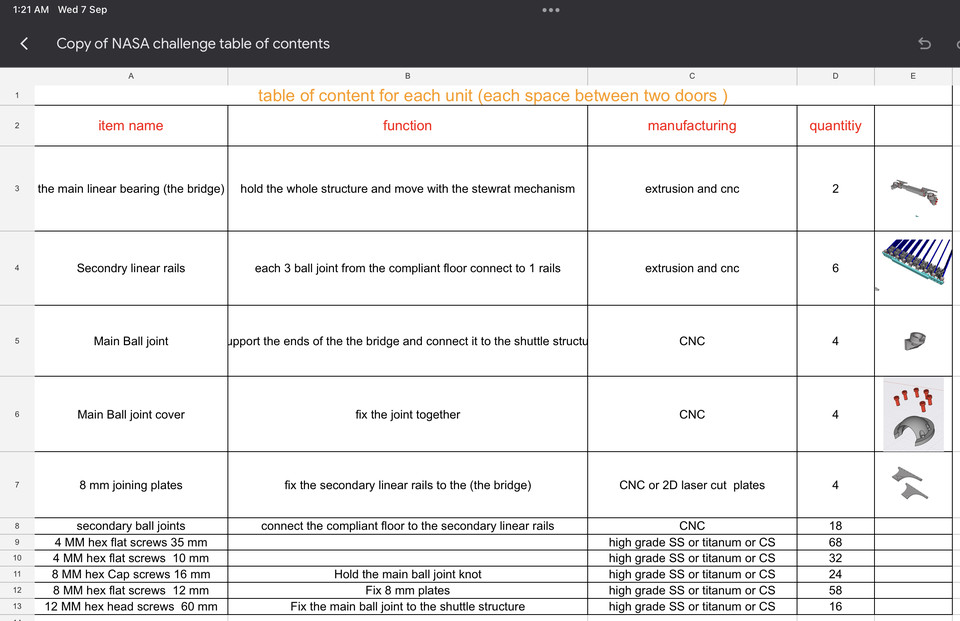 1:21 AM Wed 7 Sep

Copy of NASA challenge table of contents

| | A | B | C | D | E |
|---|---|---|---|---|---|
| 1 | table of content for each unit (each space between two doors ) | | | | |
| 2 | item name | function | manufacturing | quantitiy | |
| 3 | the main linear bearing (the bridge) | hold the whole structure and move with the stewrat mechanism | extrusion and cnc | 2 | |
| 4 | Secondry linear rails | each 3 ball joint from the compliant floor connect to 1 rails | extrusion and cnc | 6 | |
| 5 | Main Ball joint | upport the ends of the the bridge and connect it to the shuttle structu | CNC | 4 | |
| 6 | Main Ball joint cover | fix the joint together | CNC | 4 | |
| 7 | 8 mm joining plates | fix the secondary linear rails to the (the bridge) | CNC or 2D laser cut plates | 4 | |
| 8 | secondary ball joints | connect the compliant floor to the secondary linear rails | CNC | 18 | |
| 9 | 4 MM hex flat screws 35 mm | | high grade SS or titanum or CS | 68 | |
| 10 | 4 MM hex flat screws 10 mm | | high grade SS or titanum or CS | 32 | |
| 11 | 8 MM hex Cap screws 16 mm | Hold the main ball joint knot | high grade SS or titanum or CS | 24 | |
| 12 | 8 MM hex flat screws 12 mm | Fix 8 mm plates | high grade SS or titanum or CS | 58 | |
| 13 | 12 MM hex head screws 60 mm | Fix the main ball joint to the shuttle structure | high grade SS or titanum or CS | 16 | |